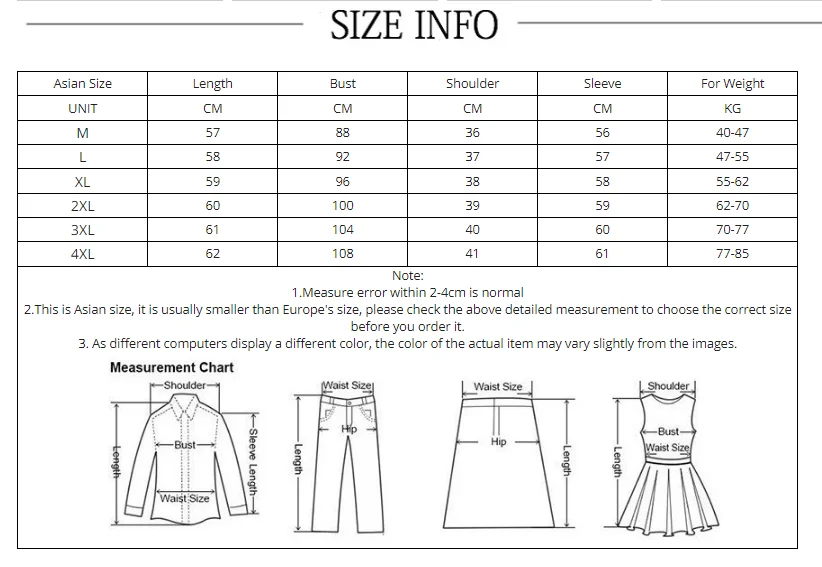 SIZE INFO

| Asian Size | Length | Bust | Shoulder | Sleeve | For Weight |
|---|---|---|---|---|---|
| UNIT | CM | CM | CM | CM | KG |
| M | 57 | 88 | 36 | 56 | 40-47 |
| L | 58 | 92 | 37 | 57 | 47-55 |
| XL | 59 | 96 | 38 | 58 | 55-62 |
| 2XL | 60 | 100 | 39 | 59 | 62-70 |
| 3XL | 61 | 104 | 40 | 60 | 70-77 |
| 4XL | 62 | 108 | 41 | 61 | 77-85 |

Note:
1.Measure error within 2-4cm is normal
2.This is Asian size, it is usually smaller than Europe's size, please check the above detailed measurement to choose the correct size before you order it.
3. As different computers display a different color, the color of the actual item may vary slightly from the images.

Measurement Chart
Shoulder
Bust
Length
Sleeve Length
Waist Size
Waist Size
Hip
Length
Waist Size
Hip
Length
Shoulder
Bust
Waist Size
Length